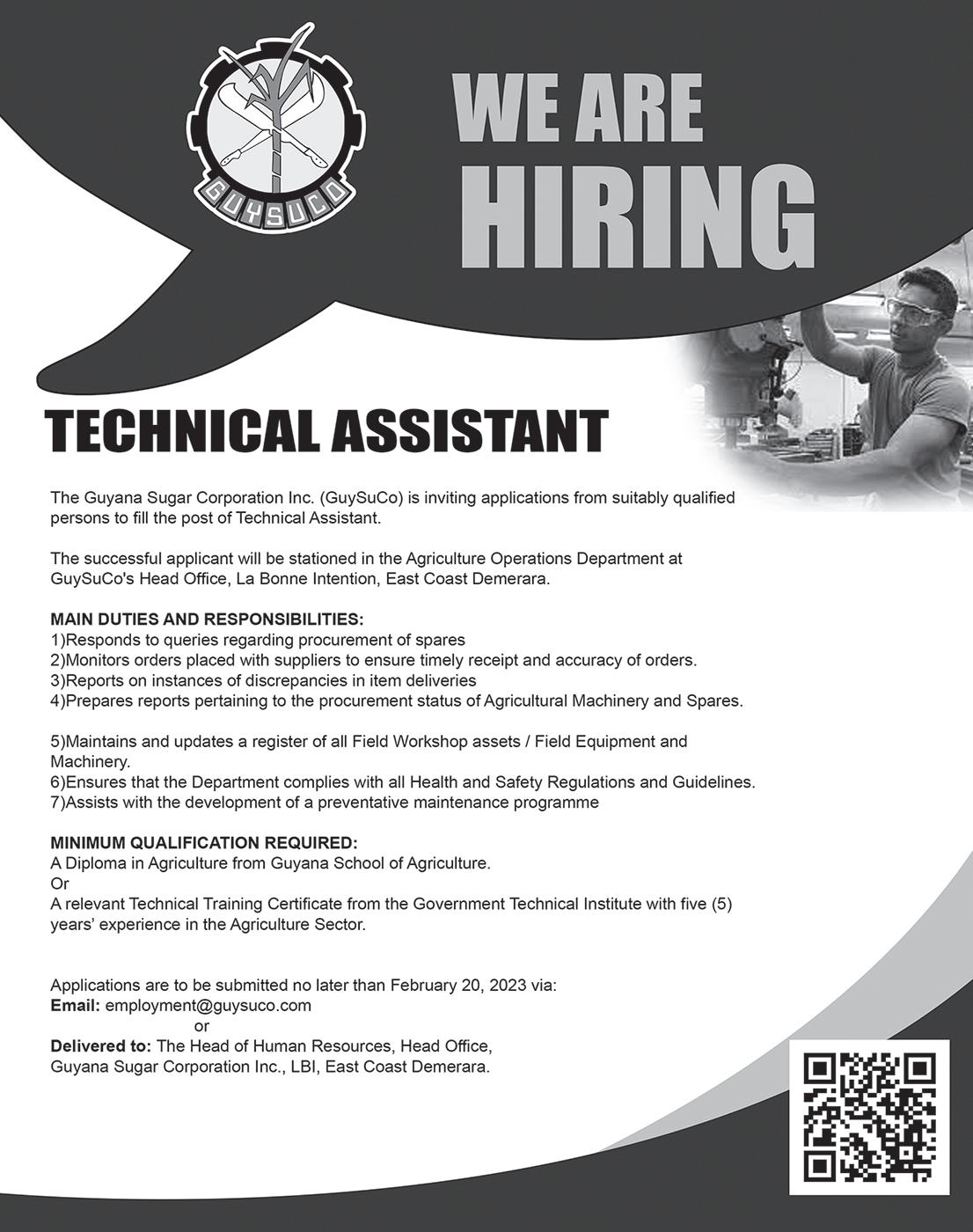 GUYSUCO

WE ARE HIRING

TECHNICAL ASSISTANT

The Guyana Sugar Corporation Inc. (GuySuCo) is inviting applications from suitably qualified persons to fill the post of Technical Assistant.

The successful applicant will be stationed in the Agriculture Operations Department at GuySuCo's Head Office, La Bonne Intention, East Coast Demerara.

MAIN DUTIES AND RESPONSIBILITIES:
1)Responds to queries regarding procurement of spares
2)Monitors orders placed with suppliers to ensure timely receipt and accuracy of orders.
3)Reports on instances of discrepancies in item deliveries
4)Prepares reports pertaining to the procurement status of Agricultural Machinery and Spares.

5)Maintains and updates a register of all Field Workshop assets / Field Equipment and Machinery.
6)Ensures that the Department complies with all Health and Safety Regulations and Guidelines.
7)Assists with the development of a preventative maintenance programme

MINIMUM QUALIFICATION REQUIRED:
A Diploma in Agriculture from Guyana School of Agriculture.
Or
A relevant Technical Training Certificate from the Government Technical Institute with five (5) years' experience in the Agriculture Sector.

Applications are to be submitted no later than February 20, 2023 via:
Email: employment@guysuco.com
or
Delivered to: The Head of Human Resources, Head Office, Guyana Sugar Corporation Inc., LBI, East Coast Demerara.